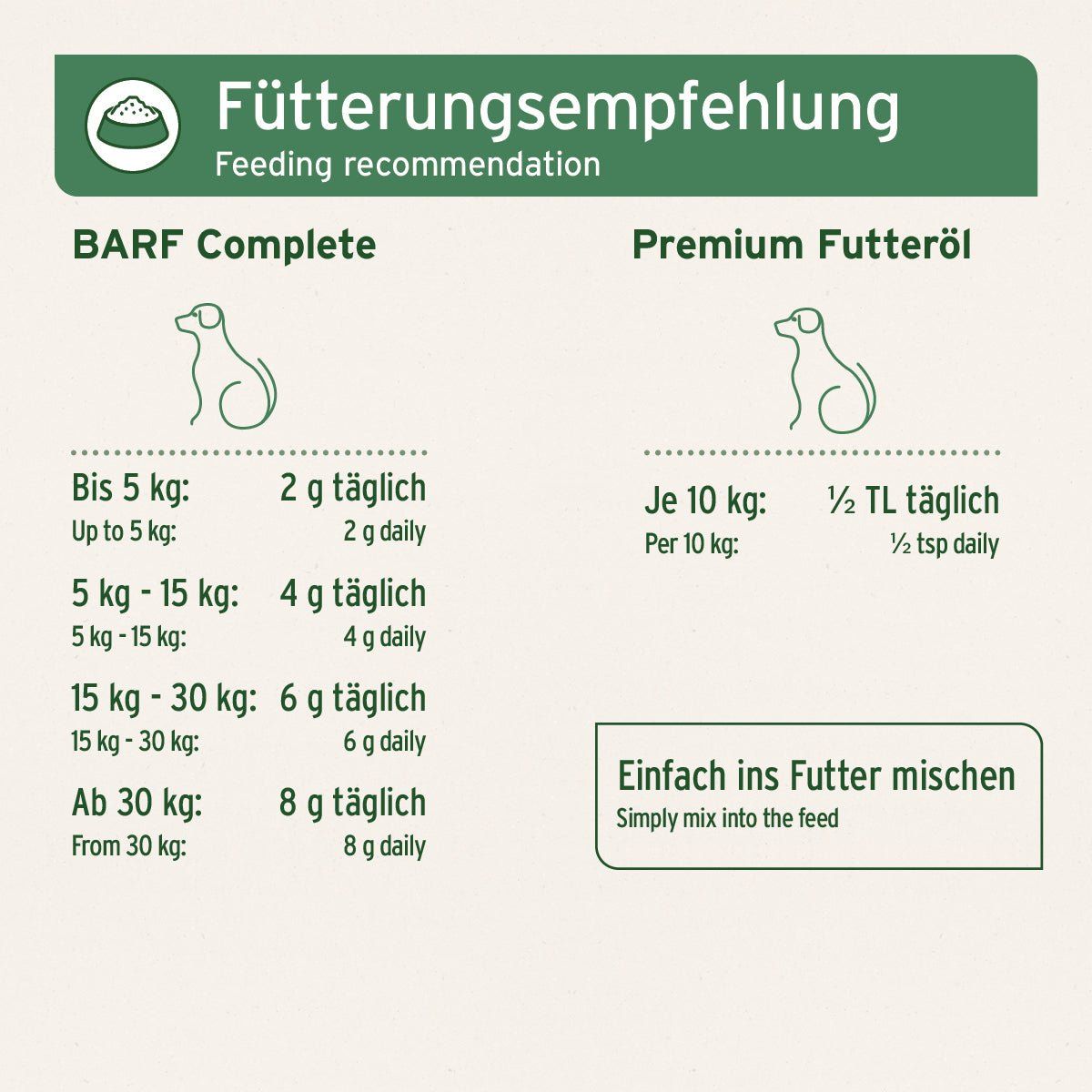 Fütterungsempfehlung
Feeding recommendation

BARF Complete

Bis 5 kg: 2 g täglich
Up to 5 kg: 2 g daily

5 kg - 15 kg: 4 g täglich
5 kg - 15 kg: 4 g daily

15 kg - 30 kg: 6 g täglich
15 kg - 30 kg: 6 g daily

Ab 30 kg: 8 g täglich
From 30 kg: 8 g daily

Premium Futteröl

Je 10 kg: ½ TL täglich
Per 10 kg: ½ tsp daily

Einfach ins Futter mischen
Simply mix into the feed